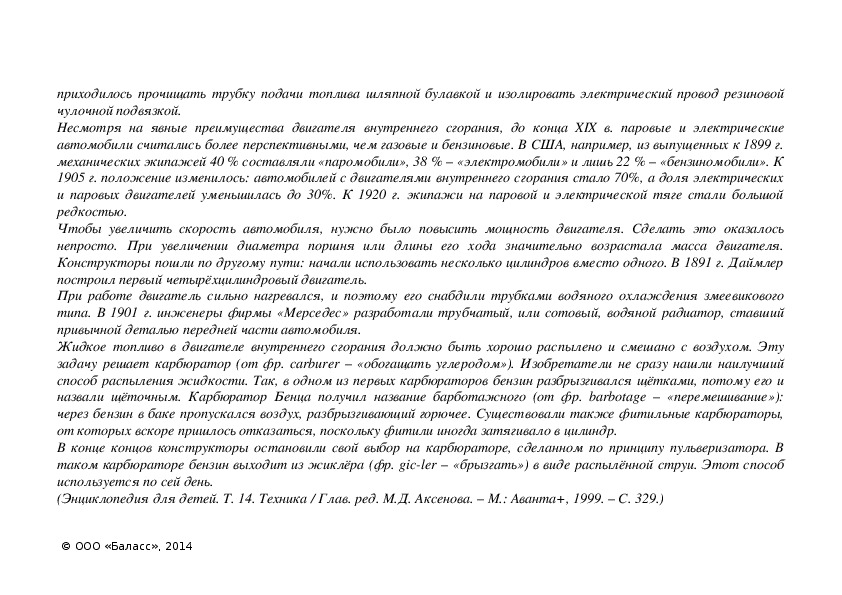 приходилось прочищать трубку подачи топлива шляпной булавкой и изолировать электрический провод резиновой чулочной подвязкой.
Несмотря на явные преимущества двигателя внутреннего сгорания, до конца XIX в. паровые и электрические автомобили считались более перспективными, чем газовые и бензиновые. В США, например, из выпущенных к 1899 г. механических экипажей 40 % составляли «паромобили», 38 % – «электромобили» и лишь 22 % – «бензиномобили». К 1905 г. положение изменилось: автомобилей с двигателями внутреннего сгорания стало 70%, а доля электрических и паровых двигателей уменьшилась до 30%. К 1920 г. экипажи на паровой и электрической тяге стали большой редкостью.
Чтобы увеличить скорость автомобиля, нужно было повысить мощность двигателя. Сделать это оказалось непросто. При увеличении диаметра поршня или длины его хода значительно возрастала масса двигателя. Конструкторы пошли по другому пути: начали использовать несколько цилиндров вместо одного. В 1891 г. Даймлер построил первый четырёхцилиндровый двигатель.
При работе двигатель сильно нагревался, и поэтому его снабдили трубками водяного охлаждения змеевикового типа. В 1901 г. инженеры фирмы «Мерседес» разработали трубчатый, или сотовый, водяной радиатор, ставший привычной деталью передней части автомобиля.
Жидкое топливо в двигателе внутреннего сгорания должно быть хорошо распылено и смешано с воздухом. Эту задачу решает карбюратор (от фр. carburer – «обогащать углеродом»). Изобретатели не сразу нашли наилучший способ распыления жидкости. Так, в одном из первых карбюраторов бензин разбрызгивался щётками, потому его и назвали щёточным. Карбюратор Бенца получил название барботажного (от фр. barbotage – «перемешивание»): через бензин в баке пропускался воздух, разбрызгивающий горючее. Существовали также фитильные карбюраторы, от которых вскоре пришлось отказаться, поскольку фитили иногда затягивало в цилиндр.
В конце концов конструкторы остановили свой выбор на карбюраторе, сделанном по принципу пульверизатора. В таком карбюраторе бензин выходит из жиклёра (фр. gic-ler – «брызгать») в виде распылённой струи. Этот способ используется по сей день.
(Энциклопедия для детей. Т. 14. Техника / Глав. ред. М.Д. Аксенова. – М.: Аванта+, 1999. – С. 329.)

© ООО «Баласс», 2014